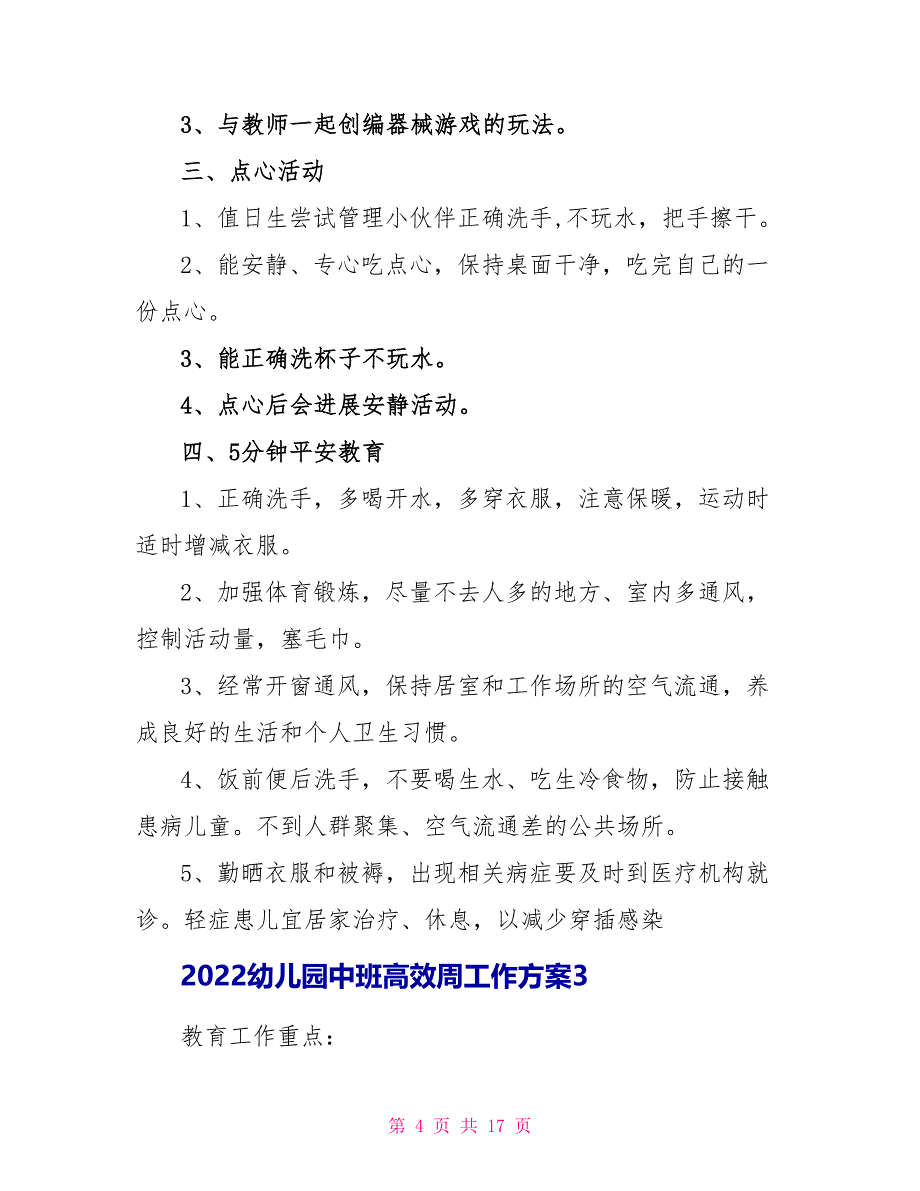 3、与教师一起创编器械游戏的玩法。

三、点心活动

1、值日生尝试管理小伙伴正确洗手,不玩水，把手擦干。

2、能安静、专心吃点心，保持桌面干净，吃完自己的一份点心。

3、能正确洗杯子不玩水。

4、点心后会进展安静活动。

四、5分钟平安教育

1、正确洗手，多喝开水，多穿衣服，注意保暖，运动时适时增减衣服。

2、加强体育锻炼，尽量不去人多的地方、室内多通风，控制活动量，塞毛巾。

3、经常开窗通风，保持居室和工作场所的空气流通，养成良好的生活和个人卫生习惯。

4、饭前便后洗手，不要喝生水、吃生冷食物，防止接触患病儿童。不到人群聚集、空气流通差的公共场所。

5、勤晒衣服和被褥，出现相关病症要及时到医疗机构就诊。轻症患儿宜居家治疗、休息，以减少穿插感染

2022幼儿园中班高效周工作方案3

教育工作重点：

第 4 页 共 17 页